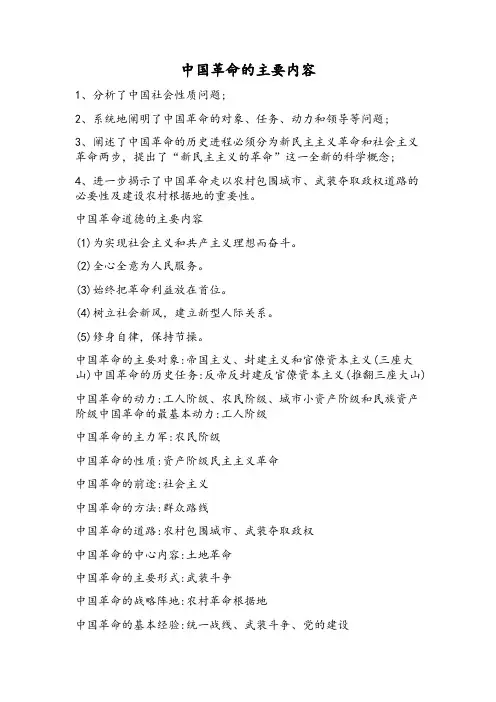 中国革命的主要内容

1、分析了中国社会性质问题；

2、系统地阐明了中国革命的对象、任务、动力和领导等问题；

3、阐述了中国革命的历史进程必须分为新民主主义革命和社会主义革命两步，提出了“新民主主义的革命”这一全新的科学概念；

4、进一步揭示了中国革命走以农村包围城市、武装夺取政权道路的必要性及建设农村根据地的重要性。

中国革命道德的主要内容

(1)为实现社会主义和共产主义理想而奋斗。

(2)全心全意为人民服务。

(3)始终把革命利益放在首位。

(4)树立社会新风，建立新型人际关系。

(5)修身自律，保持节操。

中国革命的主要对象:帝国主义、封建主义和官僚资本主义(三座大山)中国革命的历史任务:反帝反封建反官僚资本主义(推翻三座大山)

中国革命的动力:工人阶级、农民阶级、城市小资产阶级和民族资产阶级中国革命的最基本动力:工人阶级

中国革命的主力军:农民阶级

中国革命的性质:资产阶级民主主义革命

中国革命的前途:社会主义

中国革命的方法:群众路线

中国革命的道路:农村包围城市、武装夺取政权

中国革命的中心内容:土地革命

中国革命的主要形式:武装斗争

中国革命的战略阵地:农村革命根据地

中国革命的基本经验:统一战线、武装斗争、党的建设